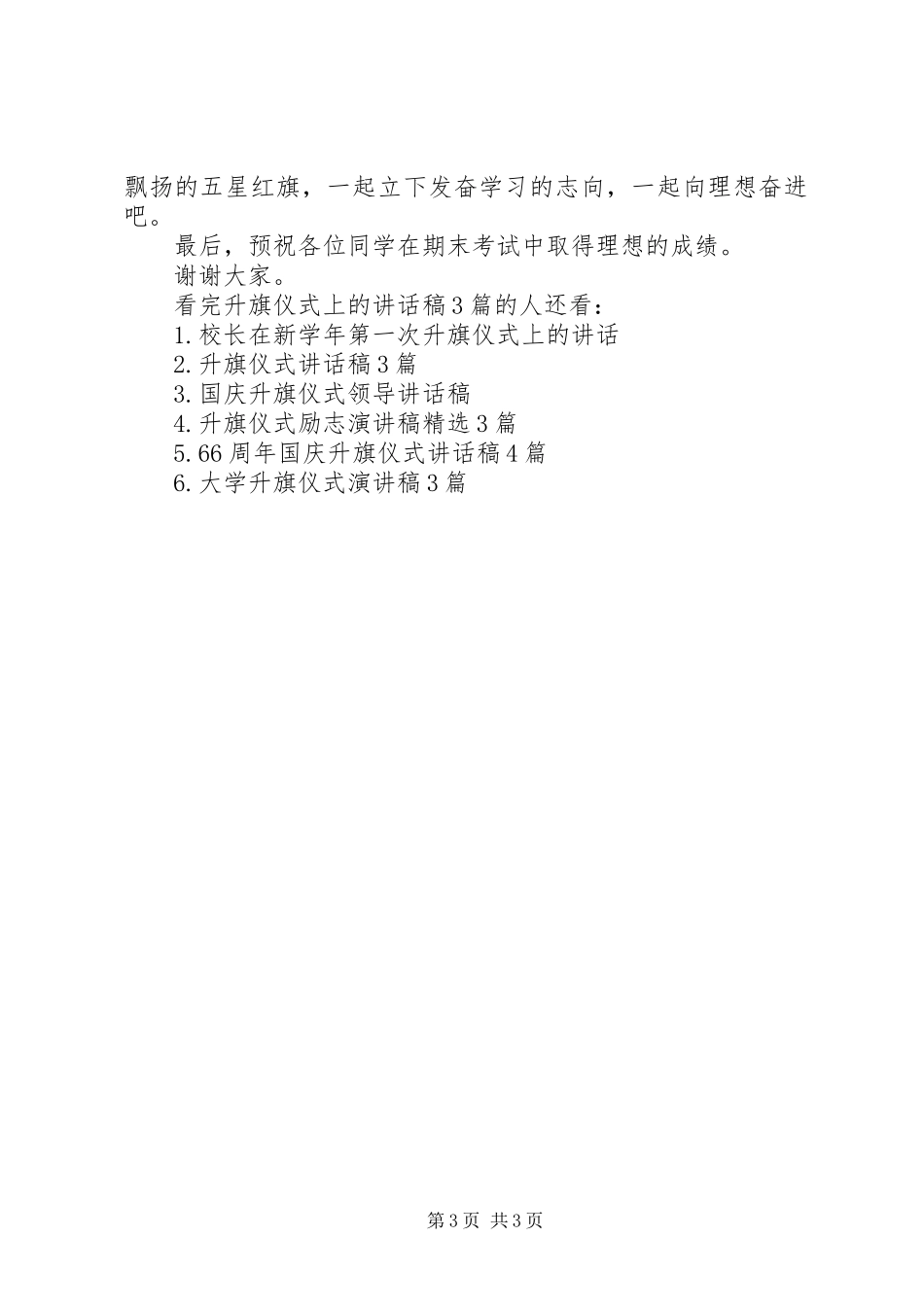 飘扬的五星红旗，一起立下发奋学习的志向，一起向理想奋进吧。

最后，预祝各位同学在期末考试中取得理想的成绩。

谢谢大家。

看完升旗仪式上的讲话稿3篇的人还看：

1.校长在新学年第一次升旗仪式上的讲话

2.升旗仪式讲话稿3篇

3.国庆升旗仪式领导讲话稿

4.升旗仪式励志演讲稿精选3篇

5.66周年国庆升旗仪式讲话稿4篇

6.大学升旗仪式演讲稿3篇

第3页 共3页